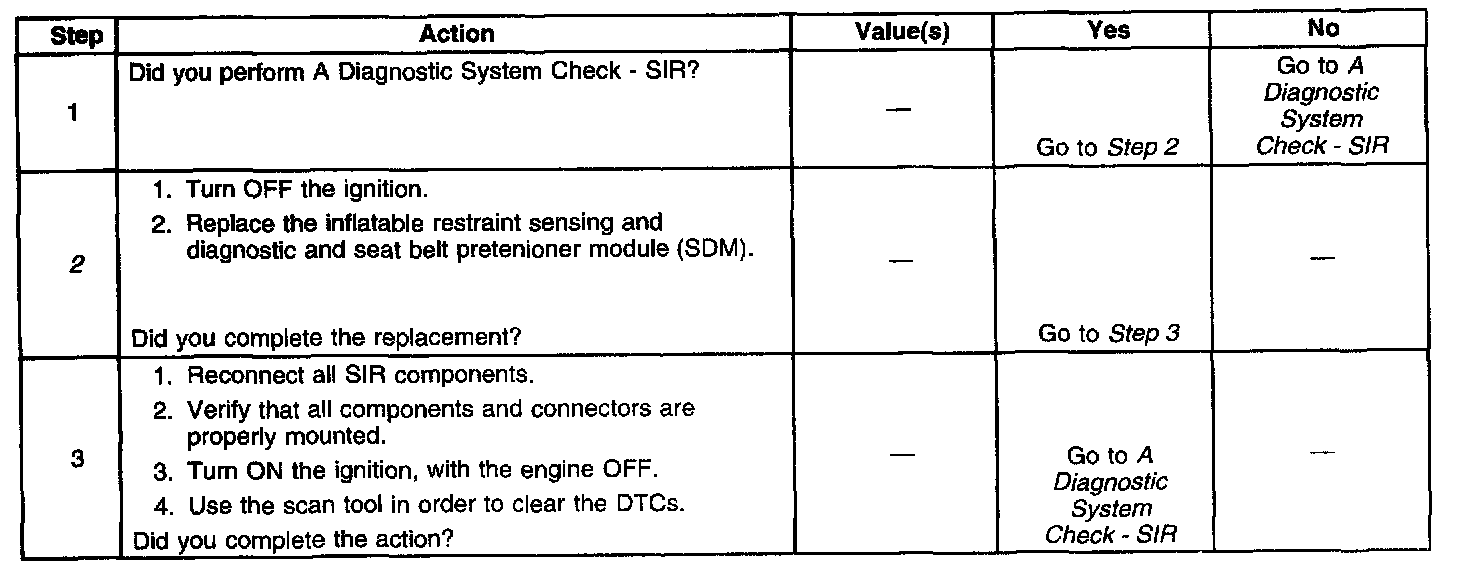 | Step | Action | Value(s) | Yes | No |
|---|---|---|---|---|
| 1 | Did you perform A Diagnostic System Check - SIR? | — | Go to Step 2 | Go to A Diagnostic System Check - SIR |
| 2 | 1. Turn OFF the ignition. 2. Replace the inflatable restraint sensing and diagnostic and seat belt pretenioner module (SDM). Did you complete the replacement? | — | Go to Step 3 | — |
| 3 | 1. Reconnect all SIR components. 2. Verify that all components and connectors are properly mounted. 3. Turn ON the ignition, with the engine OFF. 4. Use the scan tool in order to clear the DTCs. Did you complete the action? | — | Go to A Diagnostic System Check - SIR | — |